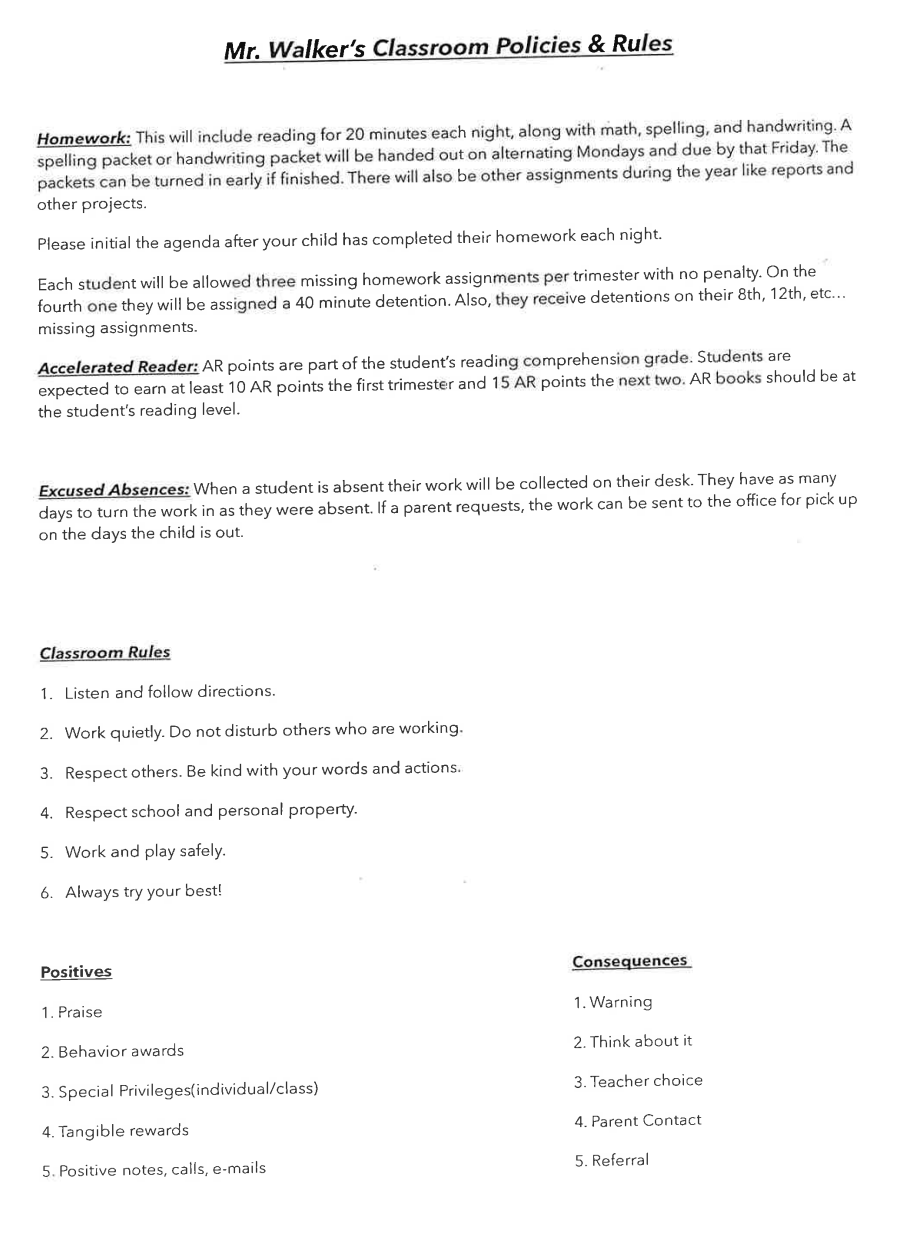 Mr. Walker's Classroom Policies & Rules

Homework: This will include reading for 20 minutes each night, along with math, spelling, and handwriting. A spelling packet or handwriting packet will be handed out on alternating Mondays and due by that Friday. The packets can be turned in early if finished. There will also be other assignments during the year like reports and other projects.

Please initial the agenda after your child has completed their homework each night.

Each student will be allowed three missing homework assignments per trimester with no penalty. On the fourth one they will be assigned a 40 minute detention. Also, they receive detentions on their 8th, 12th, etc… missing assignments.

Accelerated Reader: AR points are part of the student's reading comprehension grade. Students are expected to earn at least 10 AR points the first trimester and 15 AR points the next two. AR books should be at the student's reading level.

Excused Absences: When a student is absent their work will be collected on their desk. They have as many days to turn the work in as they were absent. If a parent requests, the work can be sent to the office for pick up on the days the child is out.

Classroom Rules

1. Listen and follow directions.
2. Work quietly. Do not disturb others who are working.
3. Respect others. Be kind with your words and actions.
4. Respect school and personal property.
5. Work and play safely.
6. Always try your best!

Positives

1. Praise
2. Behavior awards
3. Special Privileges(individual/class)
4. Tangible rewards
5. Positive notes, calls, e-mails

Consequences

1. Warning
2. Think about it
3. Teacher choice
4. Parent Contact
5. Referral